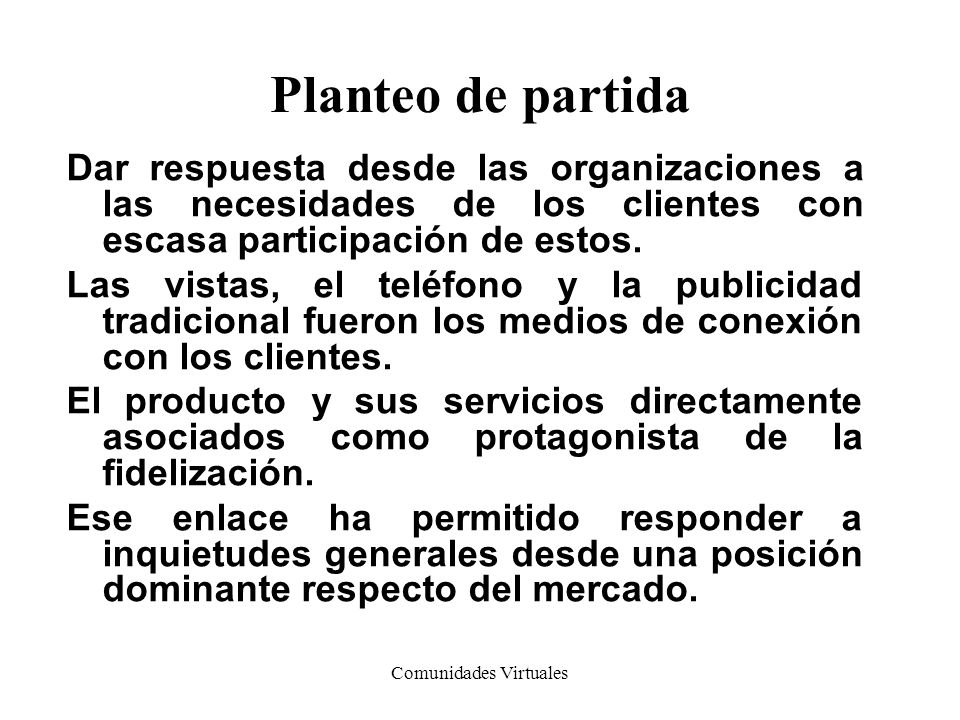 Planteo de partida

Dar respuesta desde las organizaciones a las necesidades de los clientes con escasa participación de estos.

Las vistas, el teléfono y la publicidad tradicional fueron los medios de conexión con los clientes.

El producto y sus servicios directamente asociados como protagonista de la fidelización.

Ese enlace ha permitido responder a inquietudes generales desde una posición dominante respecto del mercado.

Comunidades Virtuales